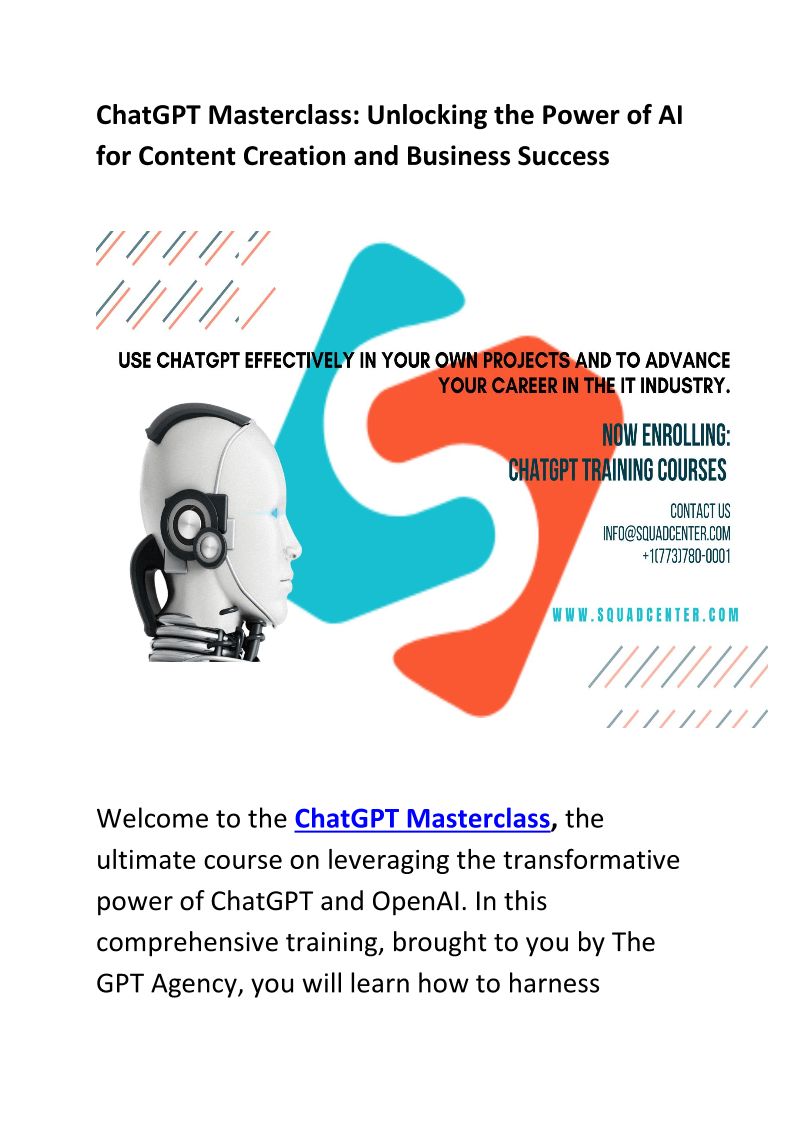 ChatGPT Masterclass: Unlocking the Power of AI for Content Creation and Business Success

USE CHATGPT EFFECTIVELY IN YOUR OWN PROJECTS AND TO ADVANCE YOUR CAREER IN THE IT INDUSTRY.

NOW ENROLLING:
CHATGPT TRAINING COURSES

CONTACT US
INFO@SQUADCENTER.COM
+1(773)780-0001

WWW.SQUADCENTER.COM

Welcome to the ChatGPT Masterclass, the ultimate course on leveraging the transformative power of ChatGPT and OpenAI. In this comprehensive training, brought to you by The GPT Agency, you will learn how to harness